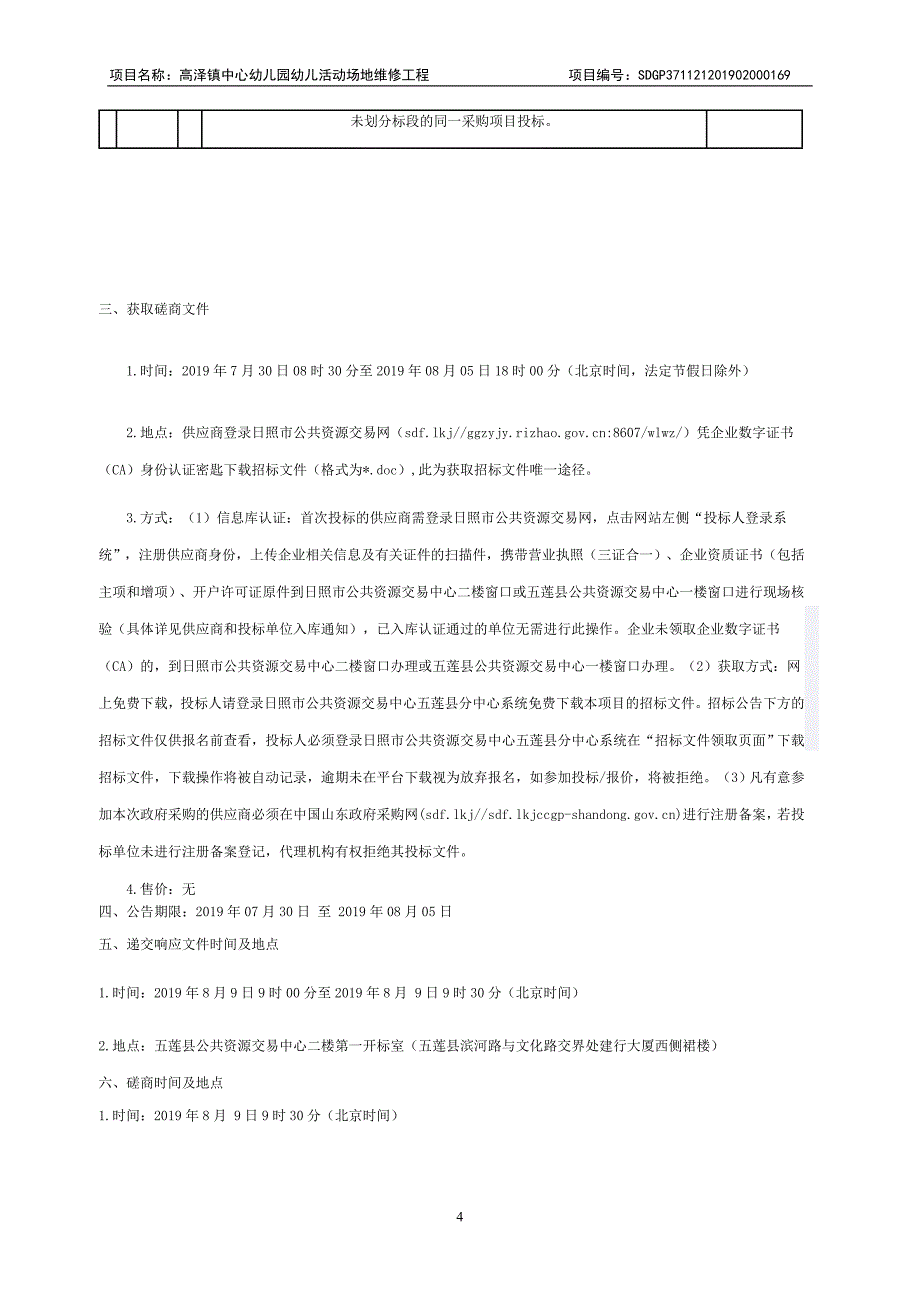 项目名称：高泽镇中心幼儿园幼儿活动场地维修工程　　项目编号：SDGP371121201902000169

|  |  |  | 未划分标段的同一采购项目投标。 |  |
|---|---|---|---|---|

三、获取磋商文件

1.时间：2019 年 7 月 30 日 08 时 30 分至 2019 年 08 月 05 日 18 时 00 分（北京时间，法定节假日除外）

2.地点：供应商登录日照市公共资源交易网（sdf.lkj//ggzyjy.rizhao.gov.cn:8607/wlwz/）凭企业数字证书（CA）身份认证密匙下载招标文件（格式为*.doc）,此为获取招标文件唯一途径。

3.方式：（1）信息库认证：首次投标的供应商需登录日照市公共资源交易网，点击网站左侧“投标人登录系统”，注册供应商身份，上传企业相关信息及有关证件的扫描件，携带营业执照（三证合一）、企业资质证书（包括主项和增项）、开户许可证原件到日照市公共资源交易中心二楼窗口或五莲县公共资源交易中心一楼窗口进行现场核验（具体详见供应商和投标单位入库通知），已入库认证通过的单位无需进行此操作。企业未领取企业数字证书（CA）的，到日照市公共资源交易中心二楼窗口办理或五莲县公共资源交易中心一楼窗口办理。（2）获取方式：网上免费下载，投标人请登录日照市公共资源交易中心五莲县分中心系统免费下载本项目的招标文件。招标公告下方的招标文件仅供报名前查看，投标人必须登录日照市公共资源交易中心五莲县分中心系统在“招标文件领取页面”下载招标文件，下载操作将被自动记录，逾期未在平台下载视为放弃报名，如参加投标/报价，将被拒绝。（3）凡有意参加本次政府采购的供应商必须在中国山东政府采购网(sdf.lkj//sdf.lkjccgp-shandong.gov.cn)进行注册备案，若投标单位未进行注册备案登记，代理机构有权拒绝其投标文件。

4.售价：无
四、公告期限：2019 年 07 月 30 日 至 2019 年 08 月 05 日
五、递交响应文件时间及地点

1.时间：2019 年 8 月 9 日 9 时 00 分至 2019 年 8 月 9 日 9 时 30 分（北京时间）

2.地点：五莲县公共资源交易中心二楼第一开标室（五莲县滨河路与文化路交界处建行大厦西侧裙楼）

六、磋商时间及地点

1.时间：2019 年 8 月 9 日 9 时 30 分（北京时间）

4